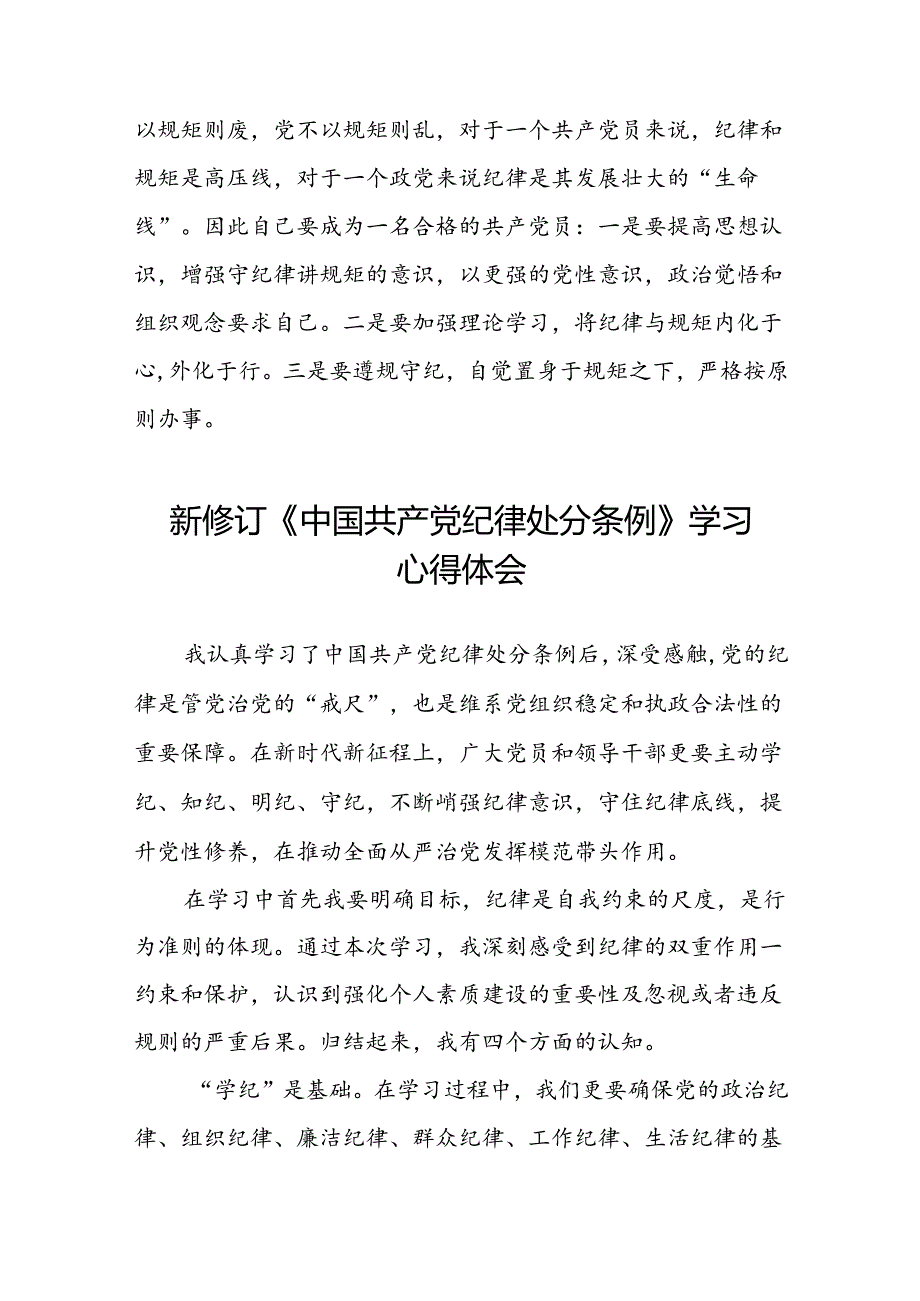 以规矩则废，党不以规矩则乱，对于一个共产党员来说，纪律和规矩是高压线，对于一个政党来说纪律是其发展壮大的“生命线”。因此自己要成为一名合格的共产党员：一是要提高思想认识，增强守纪律讲规矩的意识，以更强的党性意识，政治觉悟和组织观念要求自己。二是要加强理论学习，将纪律与规矩内化于心,外化于行。三是要遵规守纪，自觉置身于规矩之下，严格按原则办事。

新修订《中国共产党纪律处分条例》学习心得体会

我认真学习了中国共产党纪律处分条例后，深受感触，党的纪律是管党治党的“戒尺”，也是维系党组织稳定和执政合法性的重要保障。在新时代新征程上，广大党员和领导干部更要主动学纪、知纪、明纪、守纪，不断峭强纪律意识，守住纪律底线，提升党性修养，在推动全面从严治党发挥模范带头作用。

在学习中首先我要明确目标，纪律是自我约束的尺度，是行为准则的体现。通过本次学习，我深刻感受到纪律的双重作用一约束和保护，认识到强化个人素质建设的重要性及忽视或者违反规则的严重后果。归结起来，我有四个方面的认知。

“学纪”是基础。在学习过程中，我们更要确保党的政治纪律、组织纪律、廉洁纪律、群众纪律、工作纪律、生活纪律的基